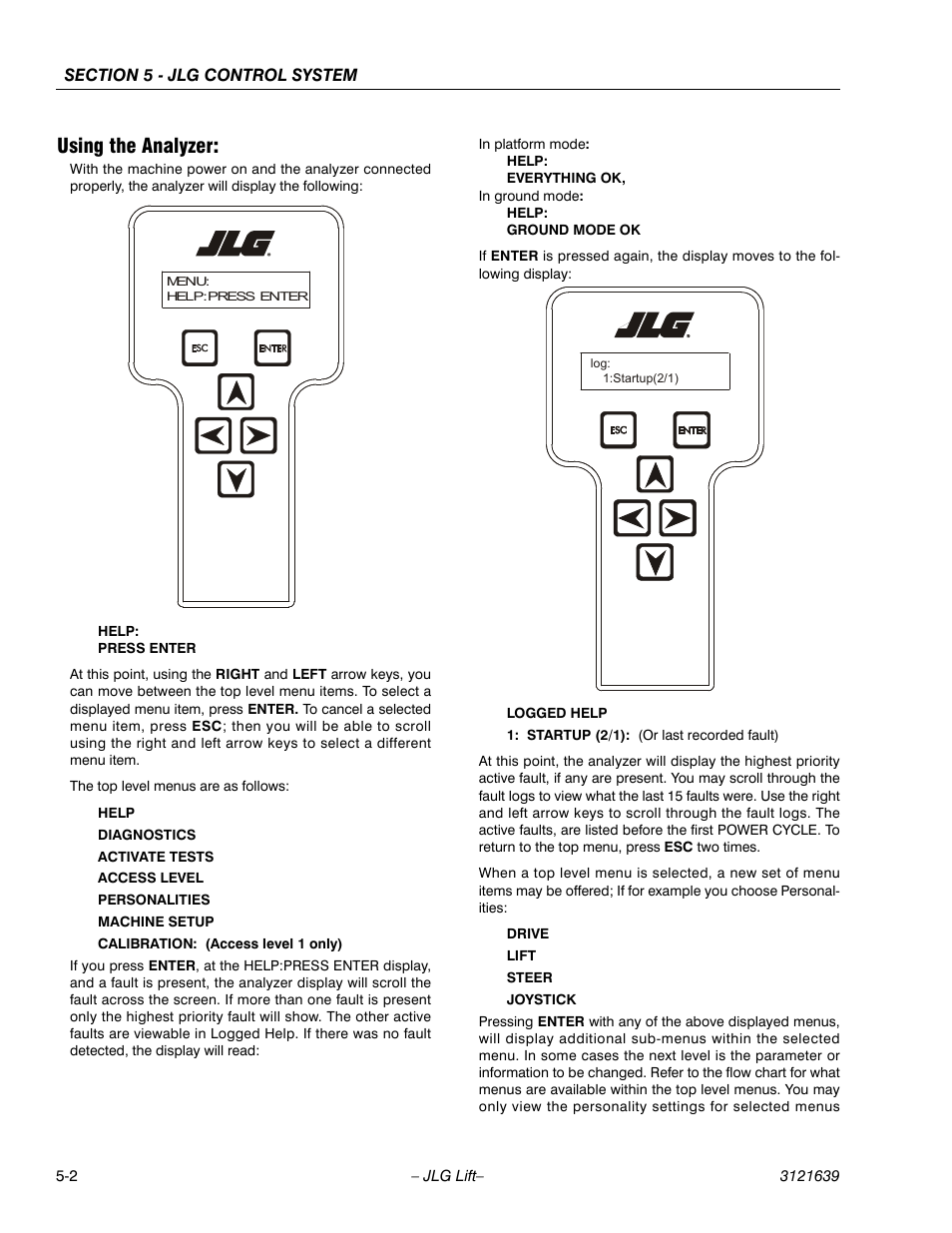 SECTION 5 - JLG CONTROL SYSTEM

Using the Analyzer:

With the machine power on and the analyzer connected properly, the analyzer will display the following:

JLG

MENU:
HELP:PRESS ENTER

ESC ENTER

HELP:
PRESS ENTER

At this point, using the RIGHT and LEFT arrow keys, you can move between the top level menu items. To select a displayed menu item, press ENTER. To cancel a selected menu item, press ESC; then you will be able to scroll using the right and left arrow keys to select a different menu item.

The top level menus are as follows:

HELP
DIAGNOSTICS
ACTIVATE TESTS
ACCESS LEVEL
PERSONALITIES
MACHINE SETUP
CALIBRATION: (Access level 1 only)

If you press ENTER, at the HELP:PRESS ENTER display, and a fault is present, the analyzer display will scroll the fault across the screen. If more than one fault is present only the highest priority fault will show. The other active faults are viewable in Logged Help. If there was no fault detected, the display will read:

In platform mode:
HELP:
EVERYTHING OK,
In ground mode:
HELP:
GROUND MODE OK

If ENTER is pressed again, the display moves to the following display:

JLG

log:
1:Startup(2/1)

ESC ENTER

LOGGED HELP
1: STARTUP (2/1): (Or last recorded fault)

At this point, the analyzer will display the highest priority active fault, if any are present. You may scroll through the fault logs to view what the last 15 faults were. Use the right and left arrow keys to scroll through the fault logs. The active faults, are listed before the first POWER CYCLE. To return to the top menu, press ESC two times.

When a top level menu is selected, a new set of menu items may be offered; If for example you choose Personalities:

DRIVE
LIFT
STEER
JOYSTICK

Pressing ENTER with any of the above displayed menus, will display additional sub-menus within the selected menu. In some cases the next level is the parameter or information to be changed. Refer to the flow chart for what menus are available within the top level menus. You may only view the personality settings for selected menus

5-2 – JLG Lift– 3121639